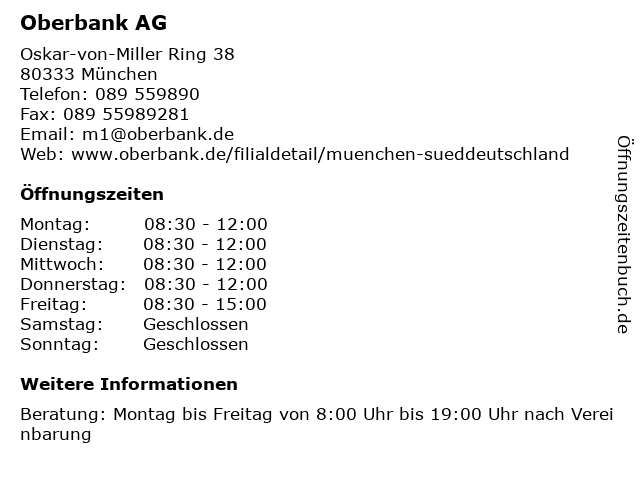 Oberbank AG

Oskar-von-Miller Ring 38
80333 München
Telefon: 089 559890
Fax: 089 55989281
Email: m1@oberbank.de
Web: www.oberbank.de/filialdetail/muenchen-sueddeutschland

Öffnungszeiten

| Montag: | 08:30 - 12:00 |
|---|---|
| Dienstag: | 08:30 - 12:00 |
| Mittwoch: | 08:30 - 12:00 |
| Donnerstag: | 08:30 - 12:00 |
| Freitag: | 08:30 - 15:00 |
| Samstag: | Geschlossen |
| Sonntag: | Geschlossen |

Weitere Informationen

Beratung: Montag bis Freitag von 8:00 Uhr bis 19:00 Uhr nach Vereinbarung

Öffnungszeitenbuch.de